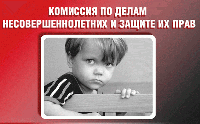 КОМИССИЯ ПО ДЕЛАМ НЕСОВЕРШЕННОЛЕТНИХ И ЗАЩИТЕ ИХ ПРАВ